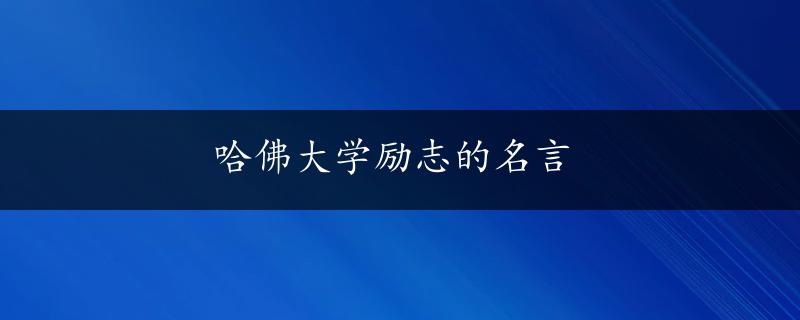 哈佛大学励志的名言